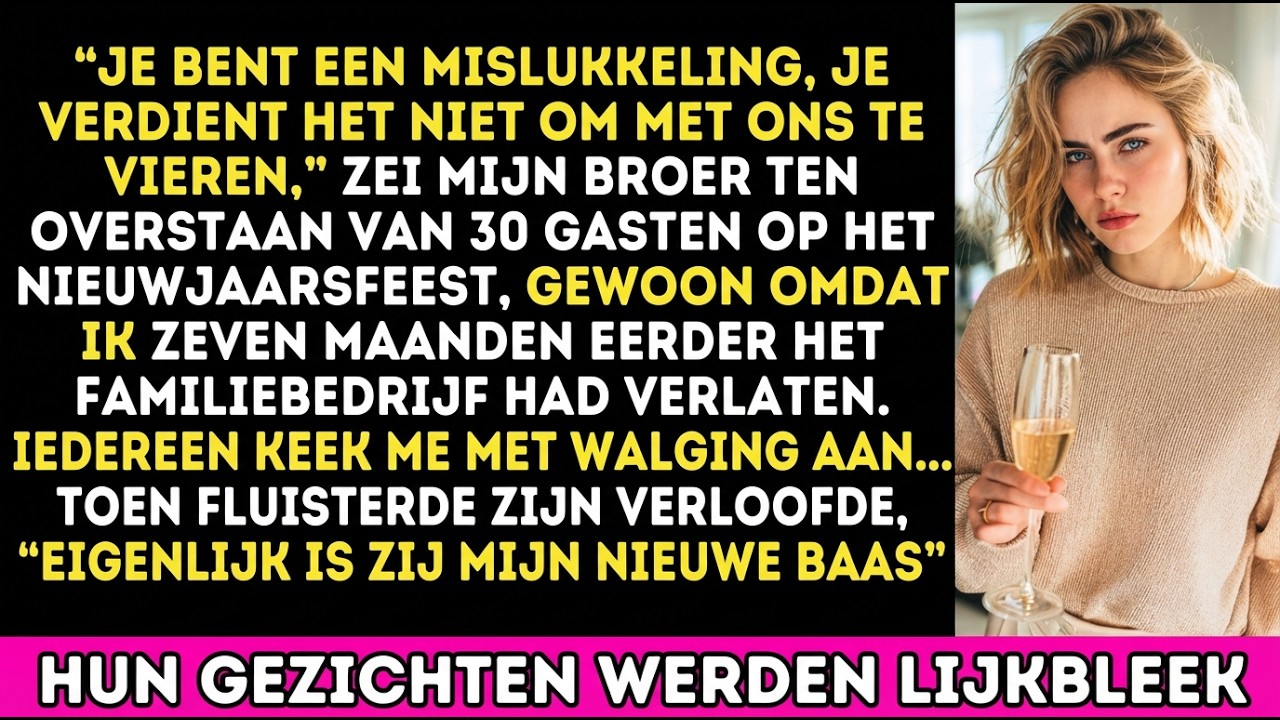 “JE BENT EEN MISLUKKELING, JE VERDIENT HET NIET OM MET ONS TE VIEREN,” ZEI MIJN BROER TEN OVERSTAAN VAN 30 GASTEN OP HET NIEUWJAARSFEEST, GEWOON OMDAT IK ZEVEN MAANDEN EERDER HET FAMILIEBEDRIJF HAD VERLATEN. IEDEREEN KEEK ME MET WALGING AAN... TOEN FLUISTERDE ZIJN VERLOOFDE, “EIGENLIJK IS ZIJ MIJN NIEUWE BAAS”

HUN GEZICHTEN WERDEN LIJKBLEEK